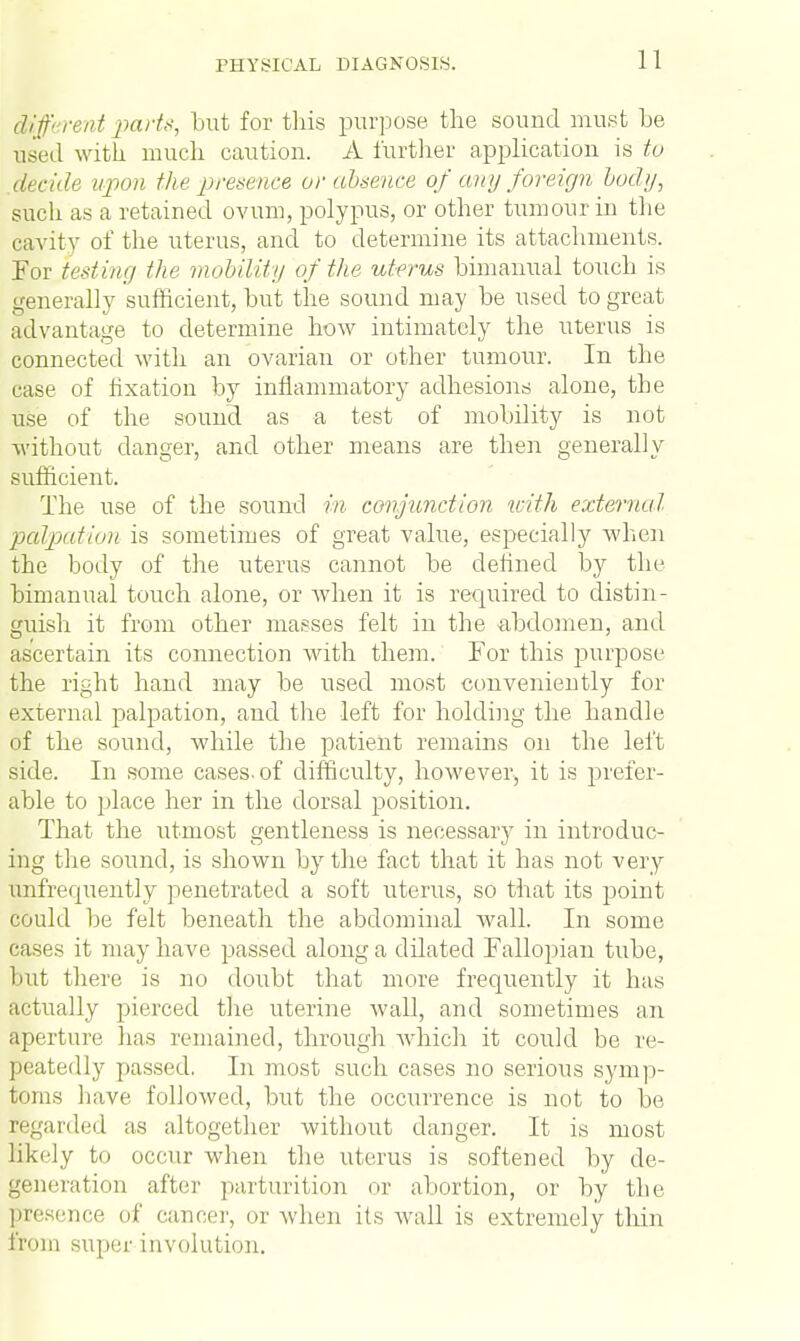 PHYSICAL DIAGNOSIS. 11

different parts, but for this purpose the sound must be used with much caution. A further application is to decide upon the presence or absence of any foreign body, such as a retained ovum, polypus, or other tumour in the cavity of the uterus, and to determine its attachments. For testing the mobility of the uterus bimanual touch is generally sufficient, but the sound may be used to great advantage to determine how intimately the uterus is connected with an ovarian or other tumour. In the case of fixation by inflammatory adhesions alone, the use of the sound as a test of mobility is not without danger, and other means are then generally sufficient.

The use of the sound in conjunction with external palpation is sometimes of great value, especially when the body of the uterus cannot be defined by the bimanual touch alone, or when it is required to distinguish it from other masses felt in the abdomen, and ascertain its connection with them. For this purpose the right hand may be used most conveniently for external palpation, and the left for holding the handle of the sound, while the patient remains on the left side. In some cases of difficulty, however, it is preferable to place her in the dorsal position.

That the utmost gentleness is necessary in introducing the sound, is shown by the fact that it has not very unfrequently penetrated a soft uterus, so that its point could be felt beneath the abdominal wall. In some cases it may have passed along a dilated Fallopian tube, but there is no doubt that more frequently it has actually pierced the uterine wall, and sometimes an aperture has remained, through which it could be repeatedly passed. In most such cases no serious symptoms have followed, but the occurrence is not to be regarded as altogether without danger. It is most likely to occur when the uterus is softened by degeneration after parturition or abortion, or by the presence of cancer, or when its wall is extremely thin from super involution.